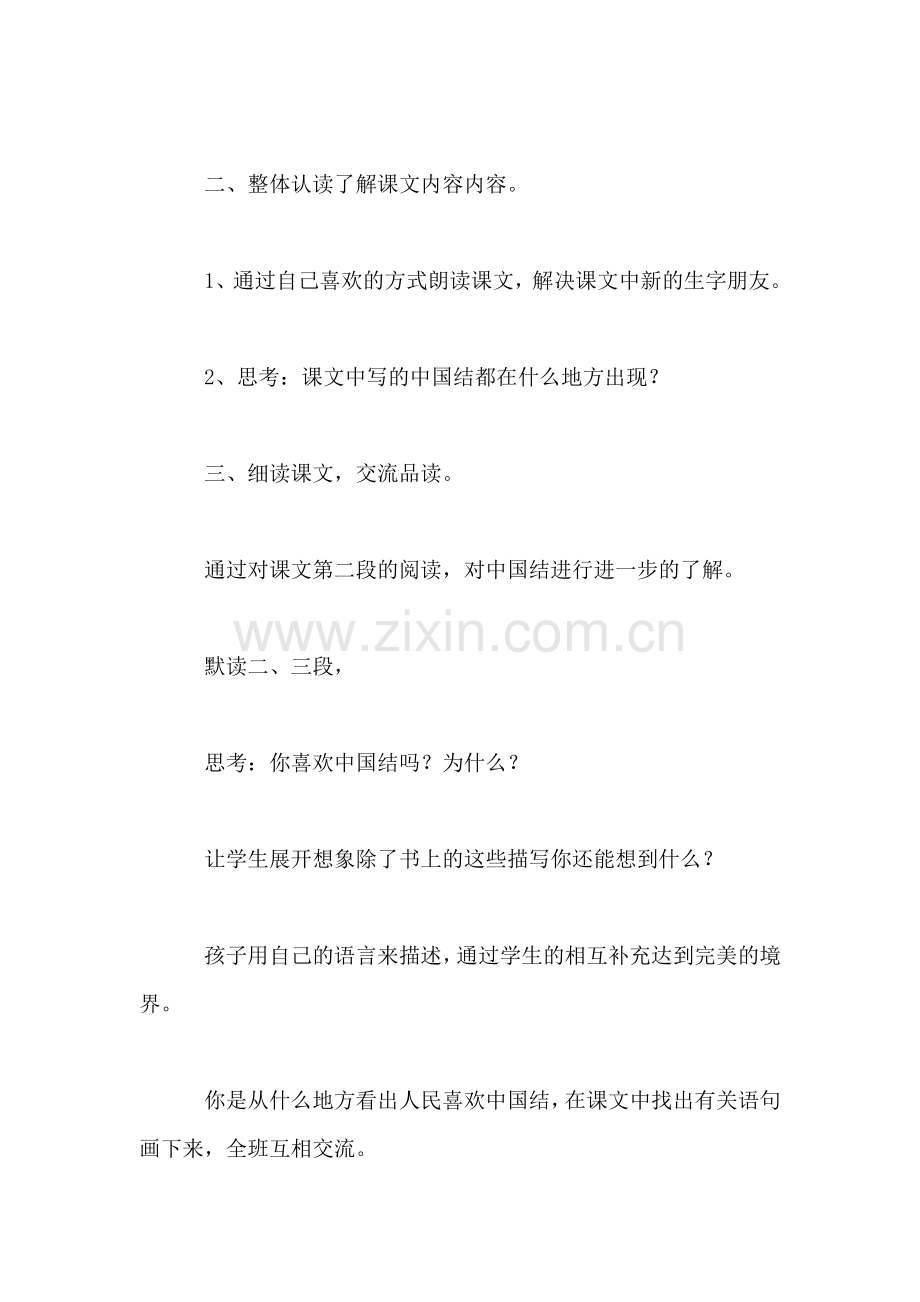 二、整体认读了解课文内容内容。

1、通过自己喜欢的方式朗读课文，解决课文中新的生字朋友。

2、思考：课文中写的中国结都在什么地方出现？

三、细读课文，交流品读。

通过对课文第二段的阅读，对中国结进行进一步的了解。

www.zixin.com.cn

默读二、三段，

思考：你喜欢中国结吗？为什么？

让学生展开想象除了书上的这些描写你还能想到什么？

孩子用自己的语言来描述，通过学生的相互补充达到完美的境界。

你是从什么地方看出人民喜欢中国结，在课文中找出有关语句画下来，全班互相交流。